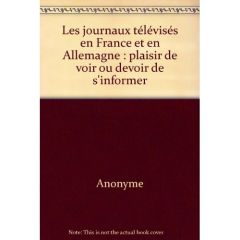 Les journaux télévisés en France et en Allemagne : plaisir de voir ou devoir de s'informer

Anonyme

Note: This is not the actual book cover